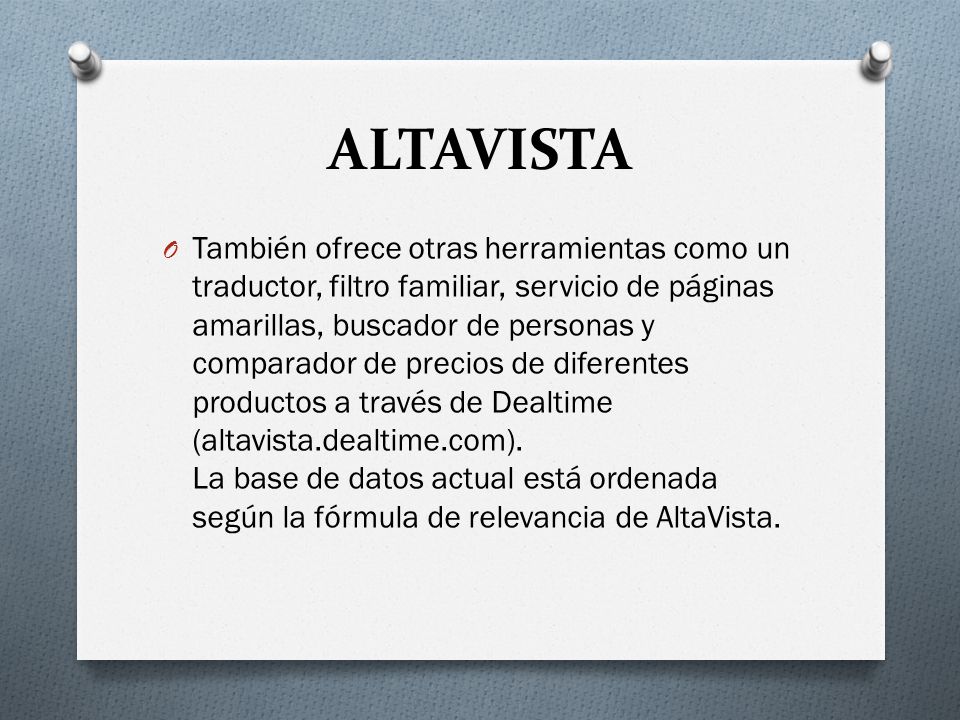 ALTAVISTA

O También ofrece otras herramientas como un traductor, filtro familiar, servicio de páginas amarillas, buscador de personas y comparador de precios de diferentes productos a través de Dealtime (altavista.dealtime.com).
La base de datos actual está ordenada según la fórmula de relevancia de AltaVista.